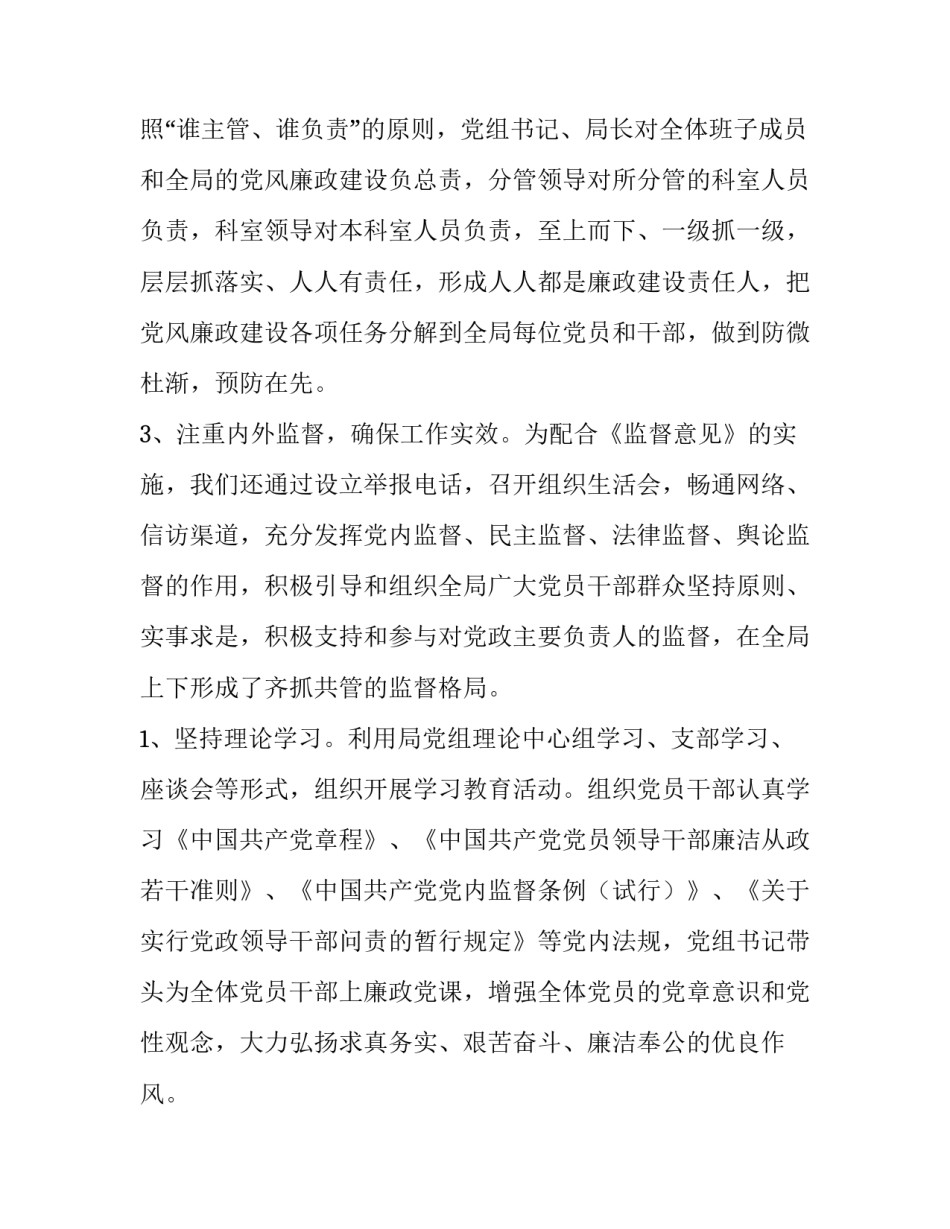 照“谁主管、谁负责”的原则，党组书记、局长对全体班子成员和全局的党风廉政建设负总责，分管领导对所分管的科室人员负责，科室领导对本科室人员负责，至上而下、一级抓一级，层层抓落实、人人有责任，形成人人都是廉政建设责任人，把党风廉政建设各项任务分解到全局每位党员和干部，做到防微杜渐，预防在先。

3、注重内外监督，确保工作实效。为配合《监督意见》的实施，我们还通过设立举报电话，召开组织生活会，畅通网络、信访渠道，充分发挥党内监督、民主监督、法律监督、舆论监督的作用，积极引导和组织全局广大党员干部群众坚持原则、实事求是，积极支持和参与对党政主要负责人的监督，在全局上下形成了齐抓共管的监督格局。

1、坚持理论学习。利用局党组理论中心组学习、支部学习、座谈会等形式，组织开展学习教育活动。组织党员干部认真学习《中国共产党章程》、《中国共产党党员领导干部廉洁从政若干准则》、《中国共产党党内监督条例（试行）》、《关于实行党政领导干部问责的暂行规定》等党内法规，党组书记带头为全体党员干部上廉政党课，增强全体党员的党章意识和党性观念，大力弘扬求真务实、艰苦奋斗、廉洁奉公的优良作风。